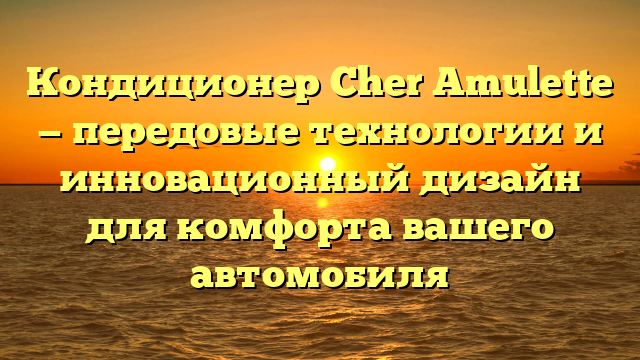 Кондиционер Cher Amulette – передовые технологии и инновационный дизайн для комфорта вашего автомобиля